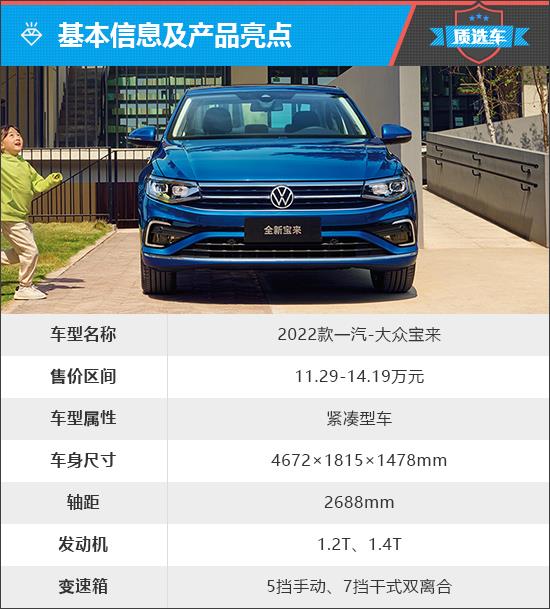 基本信息及产品亮点

质选车

全新宝来

| 车型名称 | 2022款一汽-大众宝来 |
|---|---|
| 售价区间 | 11.29-14.19万元 |
| 车型属性 | 紧凑型车 |
| 车身尺寸 | 4672×1815×1478mm |
| 轴距 | 2688mm |
| 发动机 | 1.2T、1.4T |
| 变速箱 | 5挡手动、7挡干式双离合 |